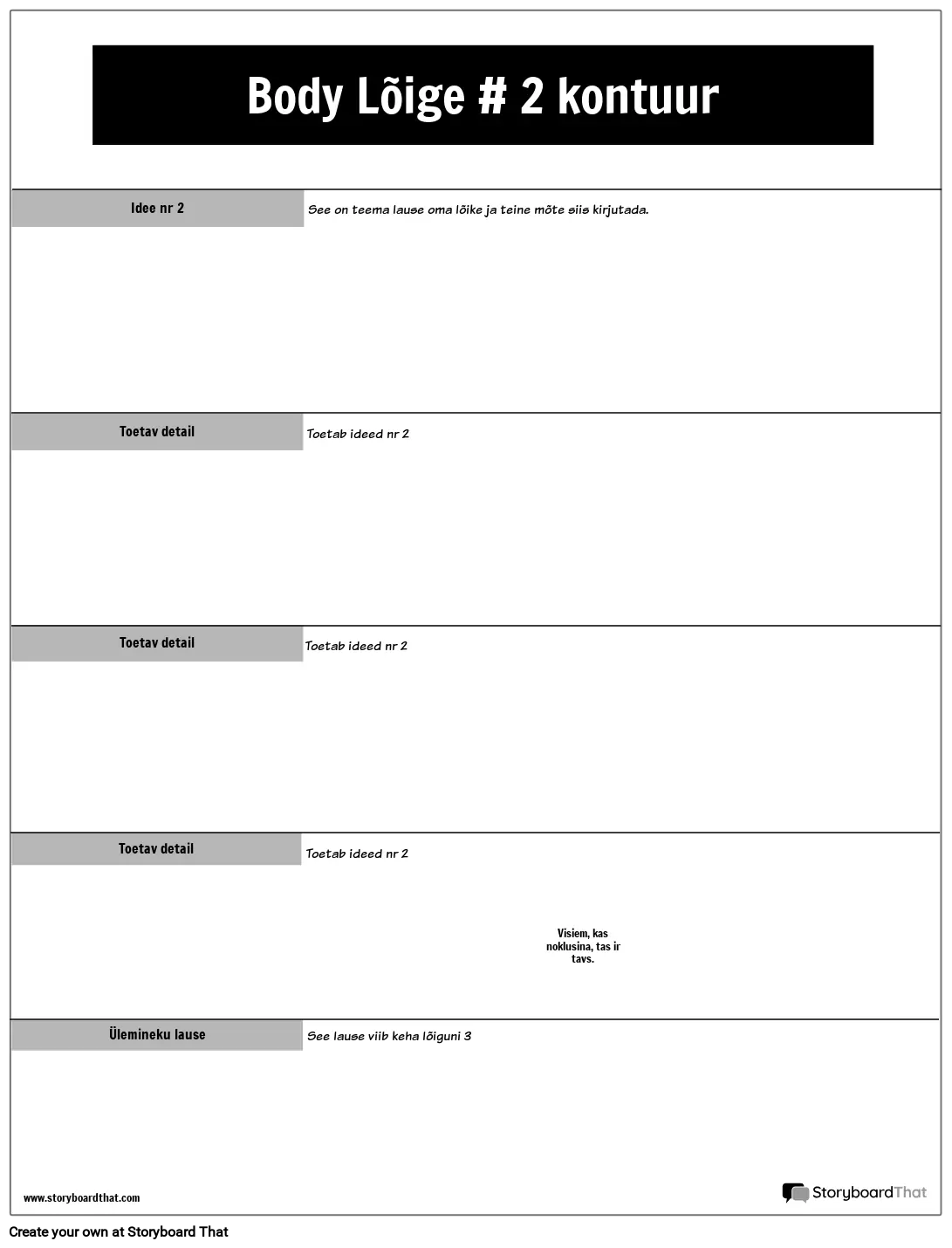 Body Lõige # 2 kontuur

Idee nr 2

See on teema lause oma lõike ja teine mõte siis kirjutada.

Toetav detail

Toetab ideed nr 2

Toetav detail

Toetab ideed nr 2

Toetav detail

Toetab ideed nr 2

Visiem, kas noklusina, tas ir tavs.

Ülemineku lause

See lause viib keha lõiguni 3

www.storyboardthat.com

StoryboardThat

Create your own at Storyboard That